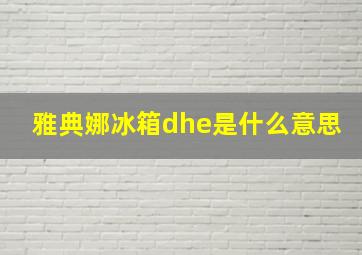 雅典娜冰箱dhe是什么意思